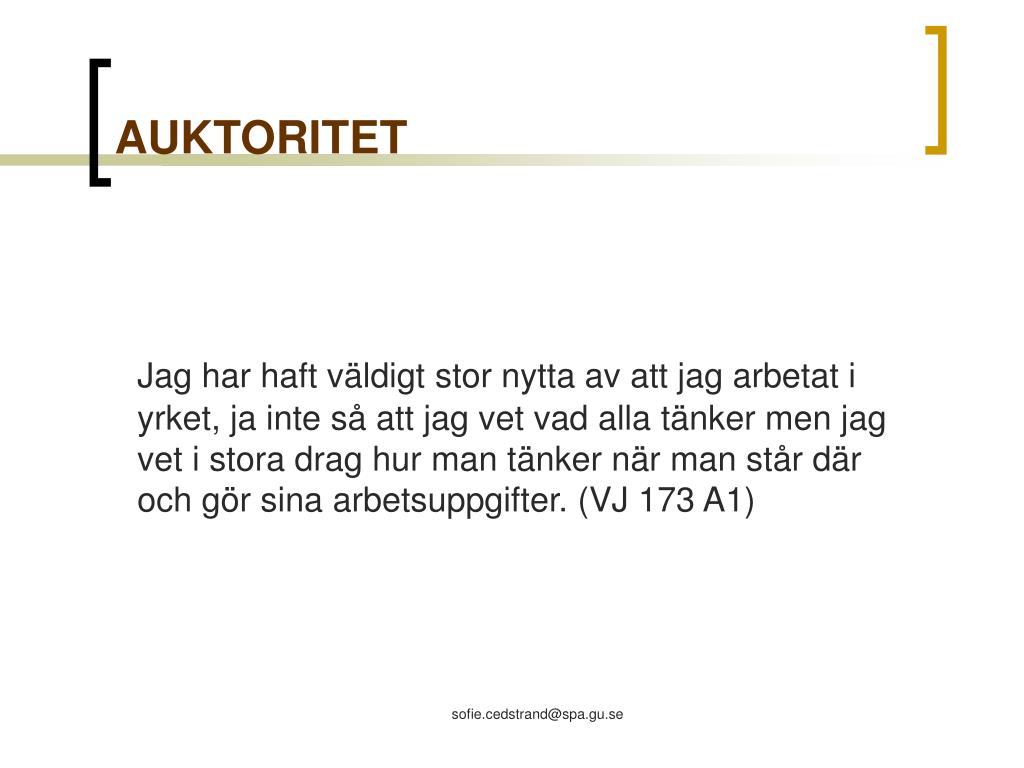 AUKTORITET

Jag har haft väldigt stor nytta av att jag arbetat i yrket, ja inte så att jag vet vad alla tänker men jag vet i stora drag hur man tänker när man står där och gör sina arbetsuppgifter. (VJ 173 A1)

sofie.cedstrand@spa.gu.se